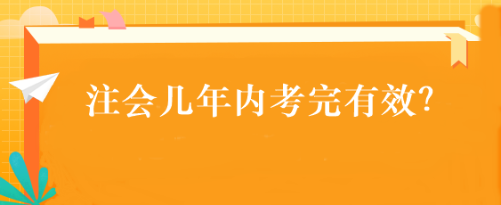 注会几年内考完有效?